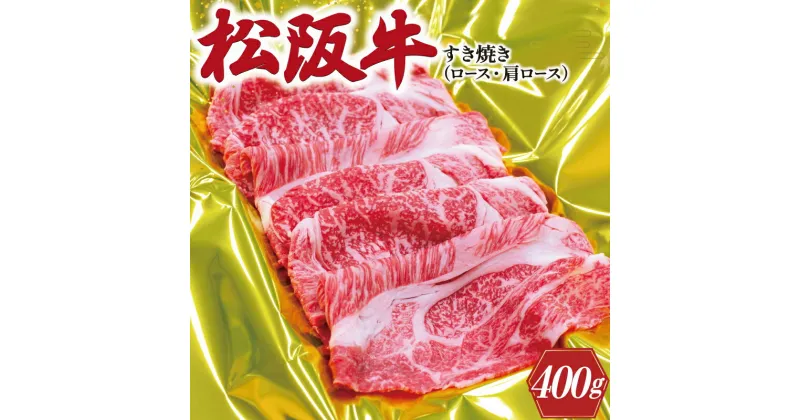 松阪牛
すき焼き
(ロース・肩ロース)

400g